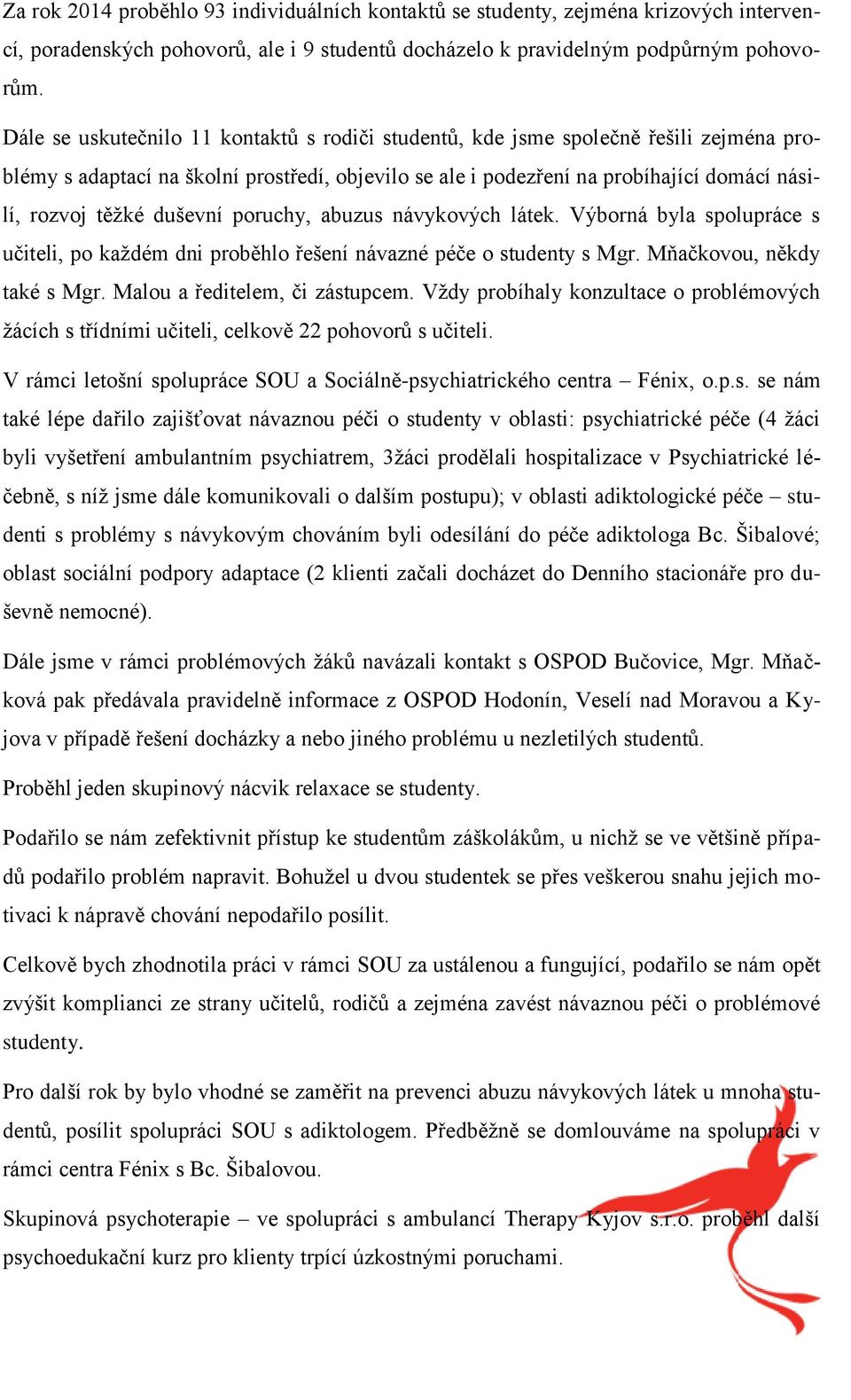 Za rok 2014 proběhlo 93 individuálních kontaktů se studenty, zejména krizových intervencí, poradenských pohovorů, ale i 9 studentů docházelo k pravidelným podpůrným pohovorům.

Dále se uskutečnilo 11 kontaktů s rodiči studentů, kde jsme společně řešili zejména problémy s adaptací na školní prostředí, objevilo se ale i podezření na probíhající domácí násilí, rozvoj těžké duševní poruchy, abuzus návykových látek. Výborná byla spolupráce s učiteli, po každém dni proběhlo řešení návazné péče o studenty s Mgr. Mňačkovou, někdy také s Mgr. Malou a ředitelem, či zástupcem. Vždy probíhaly konzultace o problémových žácích s třídními učiteli, celkově 22 pohovorů s učiteli.

V rámci letošní spolupráce SOU a Sociálně-psychiatrického centra – Fénix, o.p.s. se nám také lépe dařilo zajišťovat návaznou péči o studenty v oblasti: psychiatrické péče (4 žáci byli vyšetření ambulantním psychiatrem, 3žáci prodělali hospitalizace v Psychiatrické léčebně, s níž jsme dále komunikovali o dalším postupu); v oblasti adiktologické péče – studenti s problémy s návykovým chováním byli odesílání do péče adiktologa Bc. Šibalové; oblast sociální podpory adaptace (2 klienti začali docházet do Denního stacionáře pro duševně nemocné).

Dále jsme v rámci problémových žáků navázali kontakt s OSPOD Bučovice, Mgr. Mňačková pak předávala pravidelně informace z OSPOD Hodonín, Veselí nad Moravou a Kyjova v případě řešení docházky a nebo jiného problému u nezletilých studentů.

Proběhl jeden skupinový nácvik relaxace se studenty.

Podařilo se nám zefektivnit přístup ke studentům záškolákům, u nichž se ve většině případů podařilo problém napravit. Bohužel u dvou studentek se přes veškerou snahu jejich motivaci k nápravě chování nepodařilo posílit.

Celkově bych zhodnotila práci v rámci SOU za ustálenou a fungující, podařilo se nám opět zvýšit komplianci ze strany učitelů, rodičů a zejména zavést návaznou péči o problémové studenty.

Pro další rok by bylo vhodné se zaměřit na prevenci abuzu návykových látek u mnoha studentů, posílit spolupráci SOU s adiktologem. Předběžně se domlouváme na spolupráci v rámci centra Fénix s Bc. Šibalovou.

Skupinová psychoterapie – ve spolupráci s ambulancí Therapy Kyjov s.r.o. proběhl další psychoedukační kurz pro klienty trpící úzkostnými poruchami.